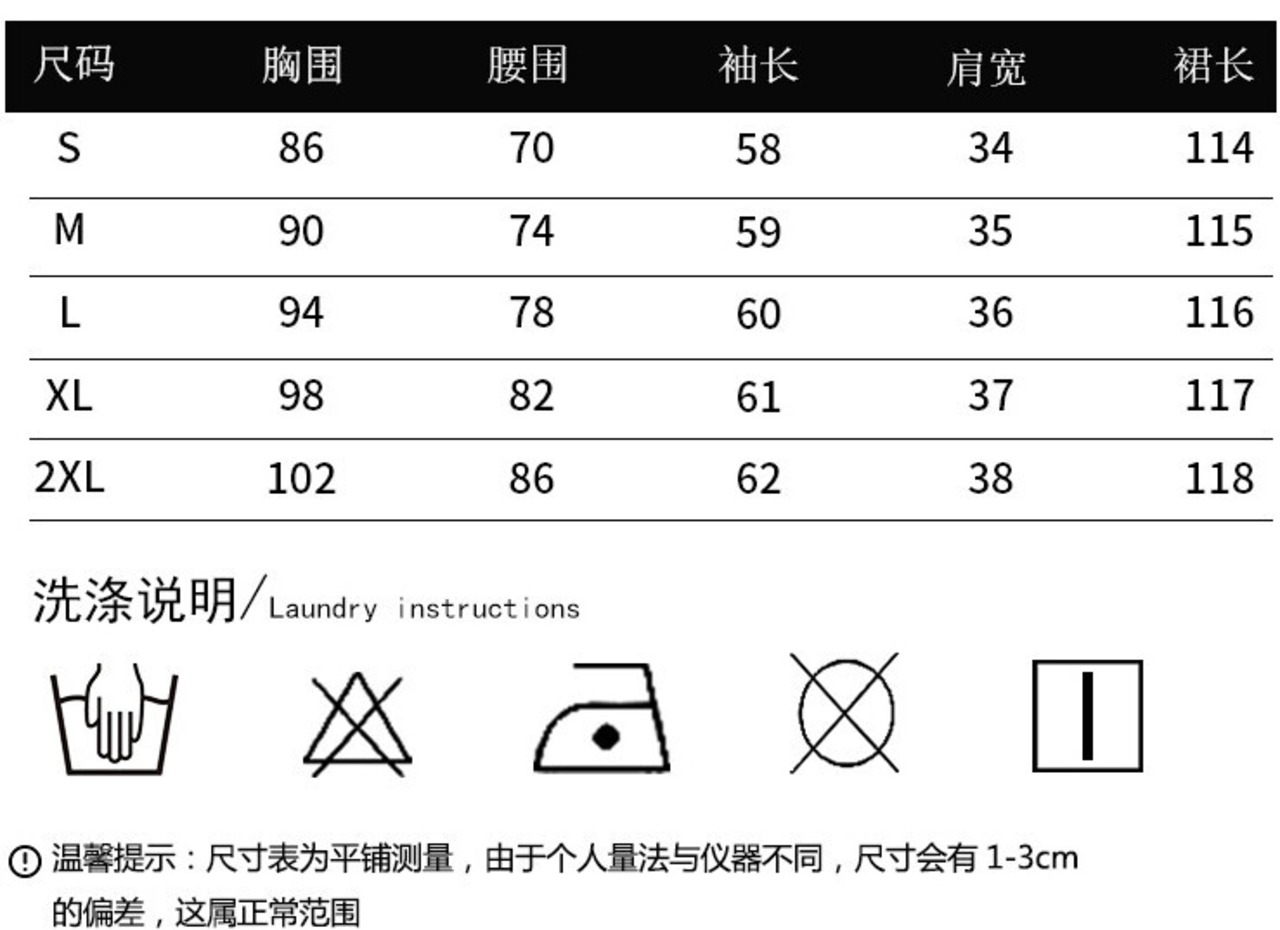 | 尺码 | 胸围 | 腰围 | 袖长 | 肩宽 | 裙长 |
|---|---|---|---|---|---|
| S | 86 | 70 | 58 | 34 | 114 |
| M | 90 | 74 | 59 | 35 | 115 |
| L | 94 | 78 | 60 | 36 | 116 |
| XL | 98 | 82 | 61 | 37 | 117 |
| 2XL | 102 | 86 | 62 | 38 | 118 |

洗涤说明/Laundry instructions

温馨提示：尺寸表为平铺测量，由于个人量法与仪器不同，尺寸会有 1-3cm 的偏差，这属正常范围